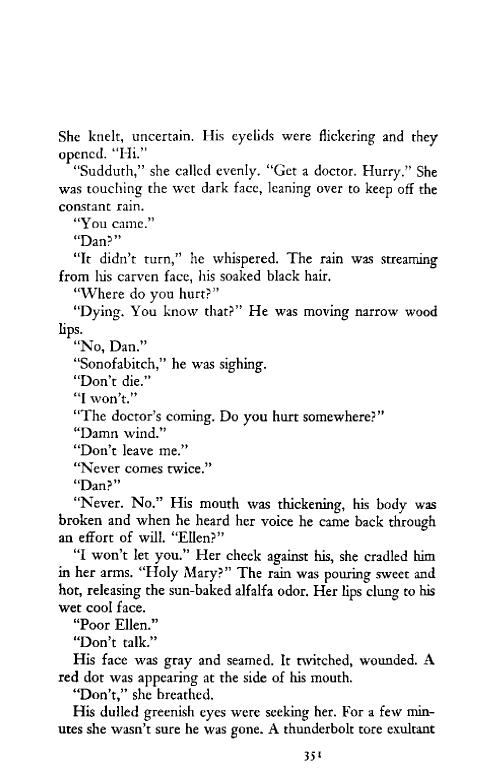 She knelt, uncertain. His eyelids were flickering and they opened. "Hi."

"Sudduth," she called evenly. "Get a doctor. Hurry." She was touching the wet dark face, leaning over to keep off the constant rain.

"You came."

"Dan?"

"It didn't turn," he whispered. The rain was streaming from his carven face, his soaked black hair.

"Where do you hurt?"

"Dying. You know that?" He was moving narrow wood lips.

"No, Dan."

"Sonofabitch," he was sighing.

"Don't die."

"I won't."

"The doctor's coming. Do you hurt somewhere?"

"Damn wind."

"Don't leave me."

"Never comes twice."

"Dan?"

"Never. No." His mouth was thickening, his body was broken and when he heard her voice he came back through an effort of will. "Ellen?"

"I won't let you." Her cheek against his, she cradled him in her arms. "Holy Mary?" The rain was pouring sweet and hot, releasing the sun-baked alfalfa odor. Her lips clung to his wet cool face.

"Poor Ellen."

"Don't talk."

His face was gray and seamed. It twitched, wounded. A red dot was appearing at the side of his mouth.

"Don't," she breathed.

His dulled greenish eyes were seeking her. For a few minutes she wasn't sure he was gone. A thunderbolt tore exultant

351